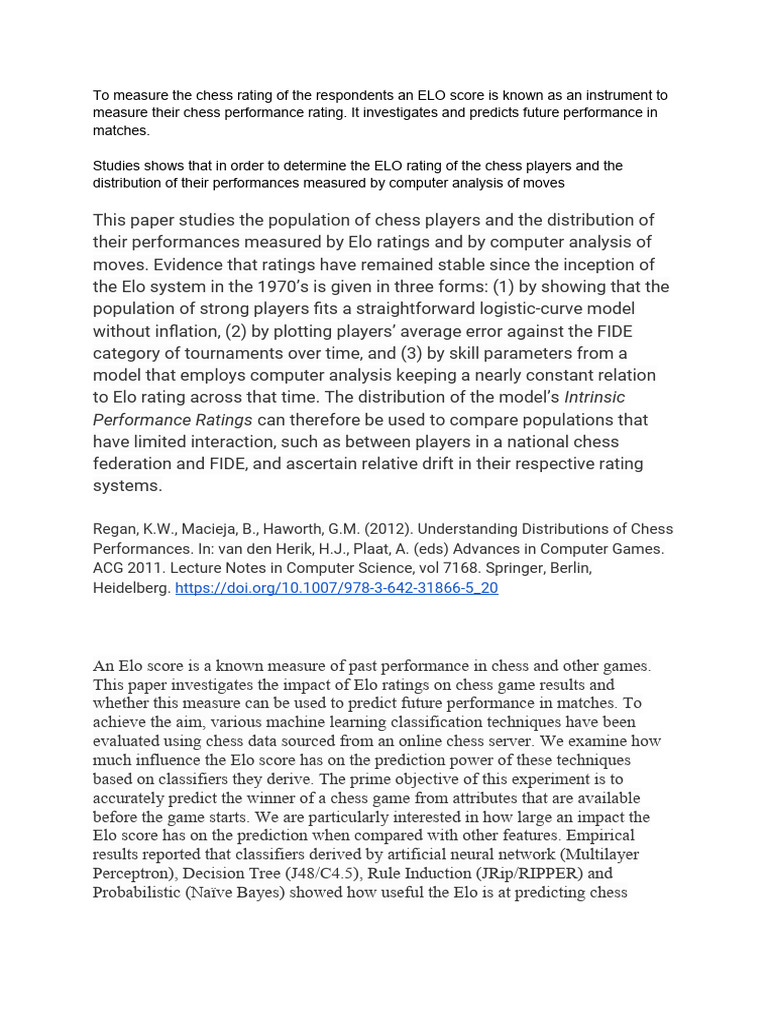 To measure the chess rating of the respondents an ELO score is known as an instrument to measure their chess performance rating. It investigates and predicts future performance in matches.

Studies shows that in order to determine the ELO rating of the chess players and the distribution of their performances measured by computer analysis of moves

This paper studies the population of chess players and the distribution of their performances measured by Elo ratings and by computer analysis of moves. Evidence that ratings have remained stable since the inception of the Elo system in the 1970's is given in three forms: (1) by showing that the population of strong players fits a straightforward logistic-curve model without inflation, (2) by plotting players' average error against the FIDE category of tournaments over time, and (3) by skill parameters from a model that employs computer analysis keeping a nearly constant relation to Elo rating across that time. The distribution of the model's Intrinsic Performance Ratings can therefore be used to compare populations that have limited interaction, such as between players in a national chess federation and FIDE, and ascertain relative drift in their respective rating systems.

Regan, K.W., Macieja, B., Haworth, G.M. (2012). Understanding Distributions of Chess Performances. In: van den Herik, H.J., Plaat, A. (eds) Advances in Computer Games. ACG 2011. Lecture Notes in Computer Science, vol 7168. Springer, Berlin, Heidelberg. https://doi.org/10.1007/978-3-642-31866-5_20

An Elo score is a known measure of past performance in chess and other games. This paper investigates the impact of Elo ratings on chess game results and whether this measure can be used to predict future performance in matches. To achieve the aim, various machine learning classification techniques have been evaluated using chess data sourced from an online chess server. We examine how much influence the Elo score has on the prediction power of these techniques based on classifiers they derive. The prime objective of this experiment is to accurately predict the winner of a chess game from attributes that are available before the game starts. We are particularly interested in how large an impact the Elo score has on the prediction when compared with other features. Empirical results reported that classifiers derived by artificial neural network (Multilayer Perceptron), Decision Tree (J48/C4.5), Rule Induction (JRip/RIPPER) and Probabilistic (Naïve Bayes) showed how useful the Elo is at predicting chess